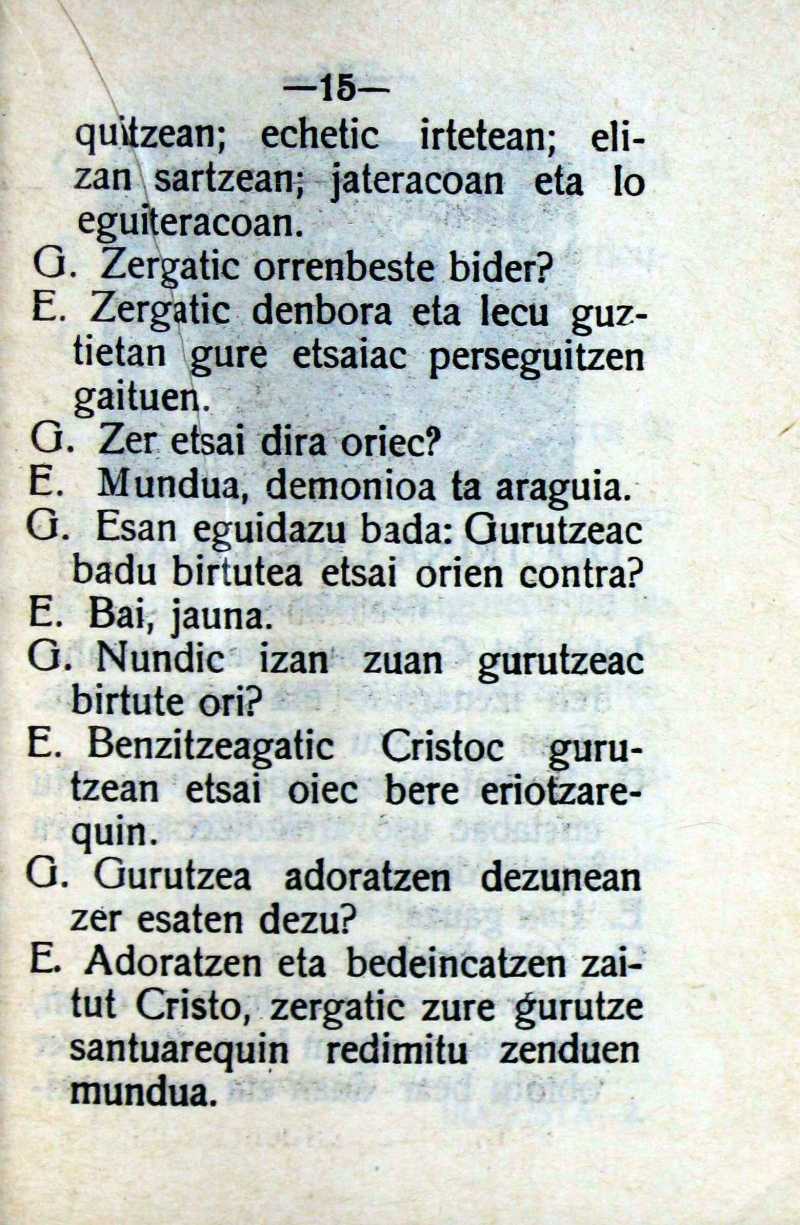 —15—

quitzean; echetic irtetean; elizan sartzean; jateracoan eta lo eguiteracoan.

G. Zergatic orrenbeste bider?

E. Zergatic denbora eta lecu guztietan gure etsaiac perseguitzen gaituen.

G. Zer etsai dira oriec?

E. Mundua, demonioa ta araguia.

G. Esan eguidazu bada: Gurutzeac badu birtutea etsai orien contra?

E. Bai, jauna.

G. Nundic izan zuan gurutzeac birtute ori?

E. Benzitzeagatic Cristoc gurutzean etsai oiec bere eriotzarequin.

G. Gurutzea adoratzen dezunean zer esaten dezu?

E. Adoratzen eta bedeincatzen zaitut Cristo, zergatic zure gurutze santuarequin redimitu zenduen mundua.